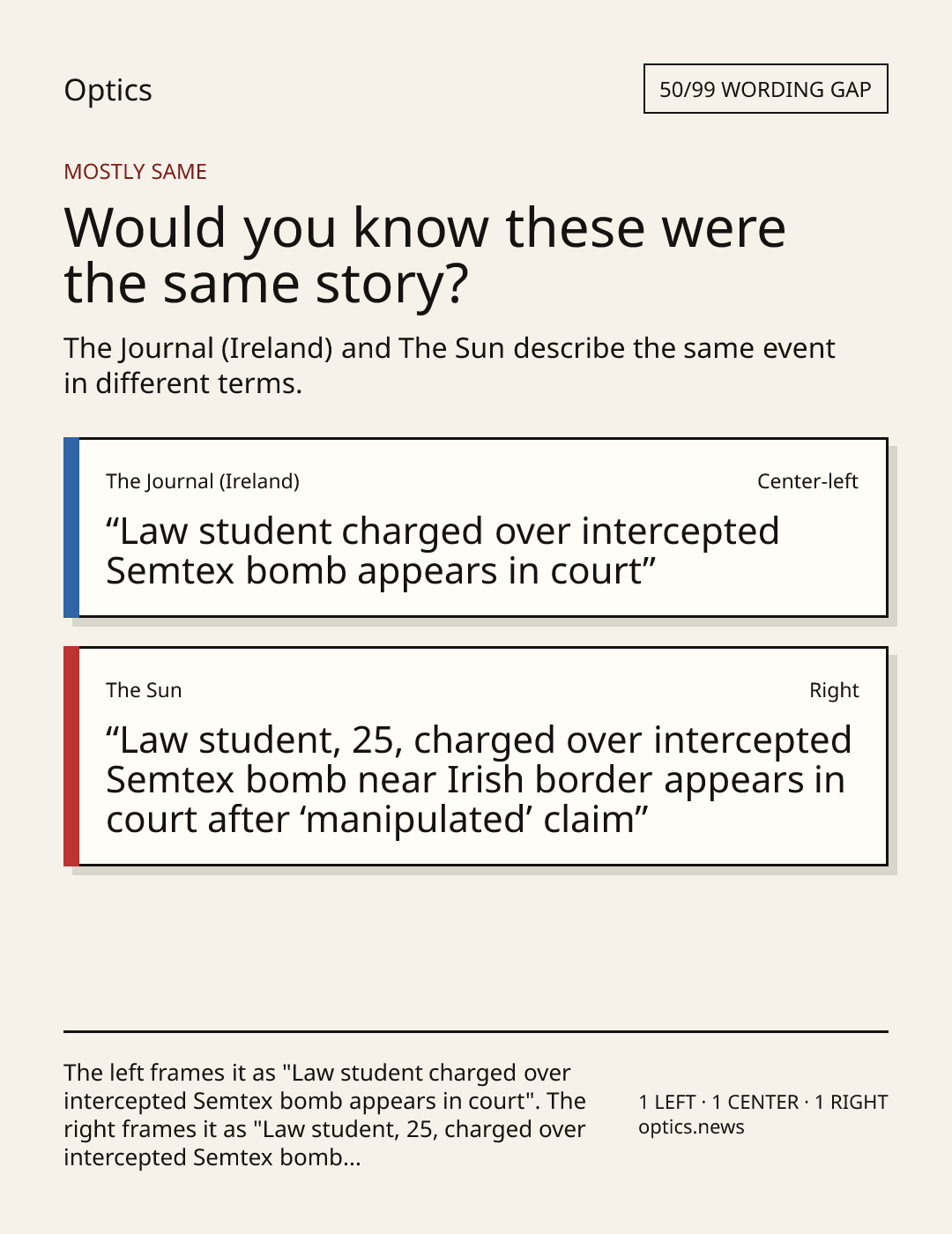 Optics

50/99 WORDING GAP

MOSTLY SAME

Would you know these were the same story?

The Journal (Ireland) and The Sun describe the same event in different terms.

The Journal (Ireland)

Center-left

"Law student charged over intercepted Semtex bomb appears in court"

The Sun

Right

"Law student, 25, charged over intercepted Semtex bomb near Irish border appears in court after 'manipulated' claim"

The left frames it as "Law student charged over intercepted Semtex bomb appears in court". The right frames it as "Law student, 25, charged over intercepted Semtex bomb...

1 LEFT · 1 CENTER · 1 RIGHT
optics.news